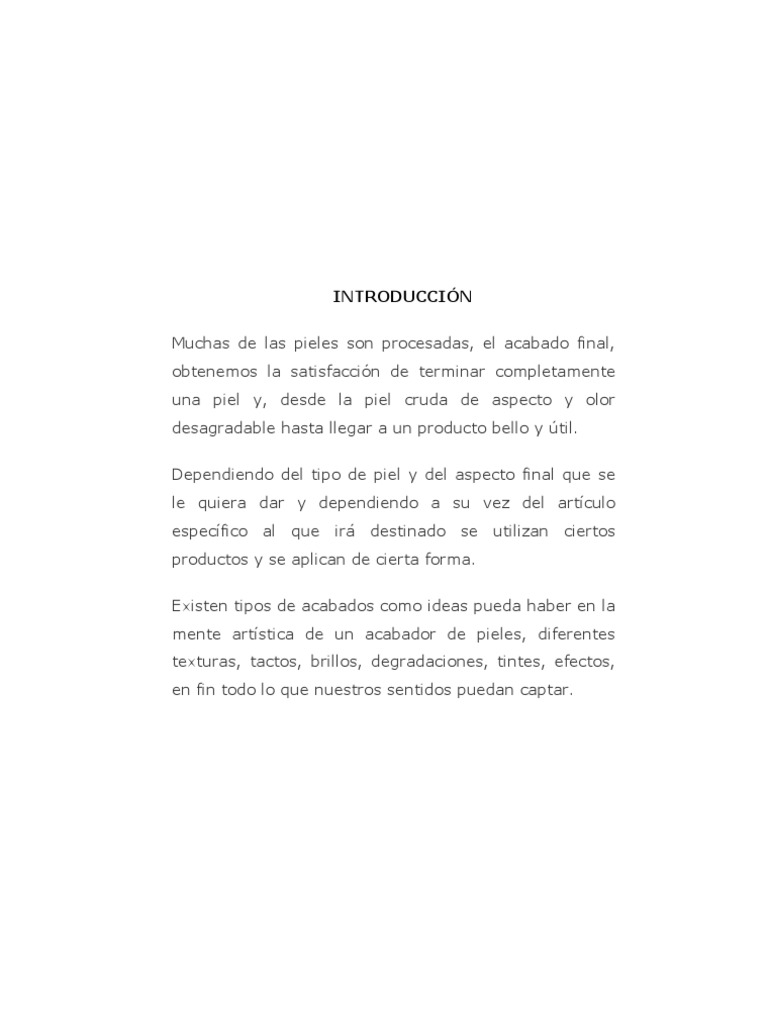 INTRODUCCIÓN

Muchas de las pieles son procesadas, el acabado final, obtenemos la satisfacción de terminar completamente una piel y, desde la piel cruda de aspecto y olor desagradable hasta llegar a un producto bello y útil.

Dependiendo del tipo de piel y del aspecto final que se le quiera dar y dependiendo a su vez del artículo específico al que irá destinado se utilizan ciertos productos y se aplican de cierta forma.

Existen tipos de acabados como ideas pueda haber en la mente artística de un acabador de pieles, diferentes texturas, tactos, brillos, degradaciones, tintes, efectos, en fin todo lo que nuestros sentidos puedan captar.